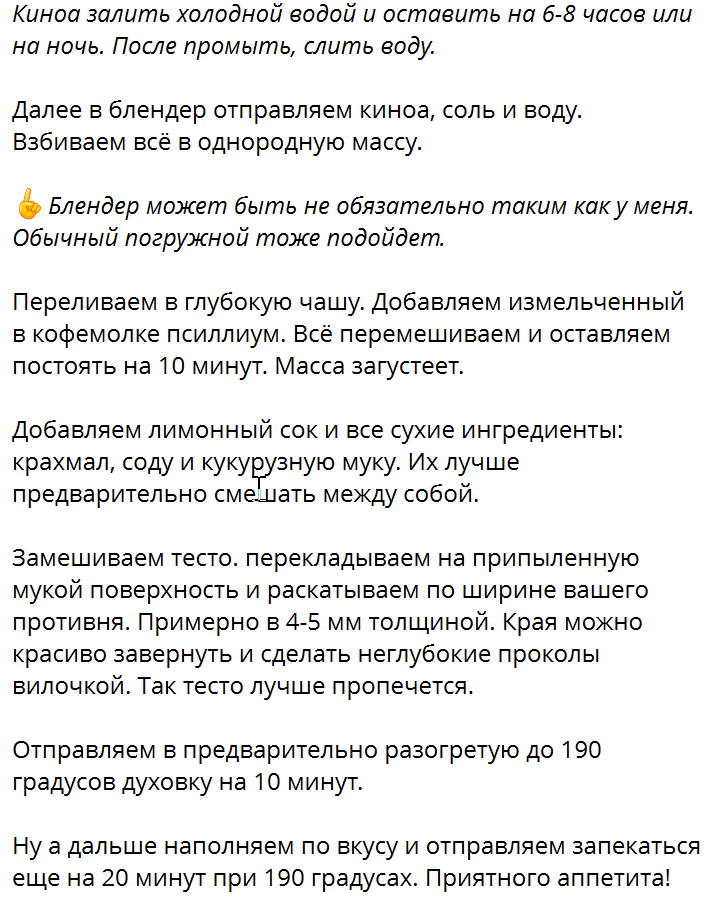 Киноа залить холодной водой и оставить на 6-8 часов или на ночь. После промыть, слить воду.

Далее в блендер отправляем киноа, соль и воду. Взбиваем всё в однородную массу.

☝ Блендер может быть не обязательно таким как у меня. Обычный погружной тоже подойдет.

Переливаем в глубокую чашу. Добавляем измельченный в кофемолке псиллиум. Всё перемешиваем и оставляем постоять на 10 минут. Масса загустеет.

Добавляем лимонный сок и все сухие ингредиенты: крахмал, соду и кукурузную муку. Их лучше предварительно смешать между собой.

Замешиваем тесто. перекладываем на припыленную мукой поверхность и раскатываем по ширине вашего противня. Примерно в 4-5 мм толщиной. Края можно красиво завернуть и сделать неглубокие проколы вилочкой. Так тесто лучше пропечется.

Отправляем в предварительно разогретую до 190 градусов духовку на 10 минут.

Ну а дальше наполняем по вкусу и отправляем запекаться еще на 20 минут при 190 градусах. Приятного аппетита!